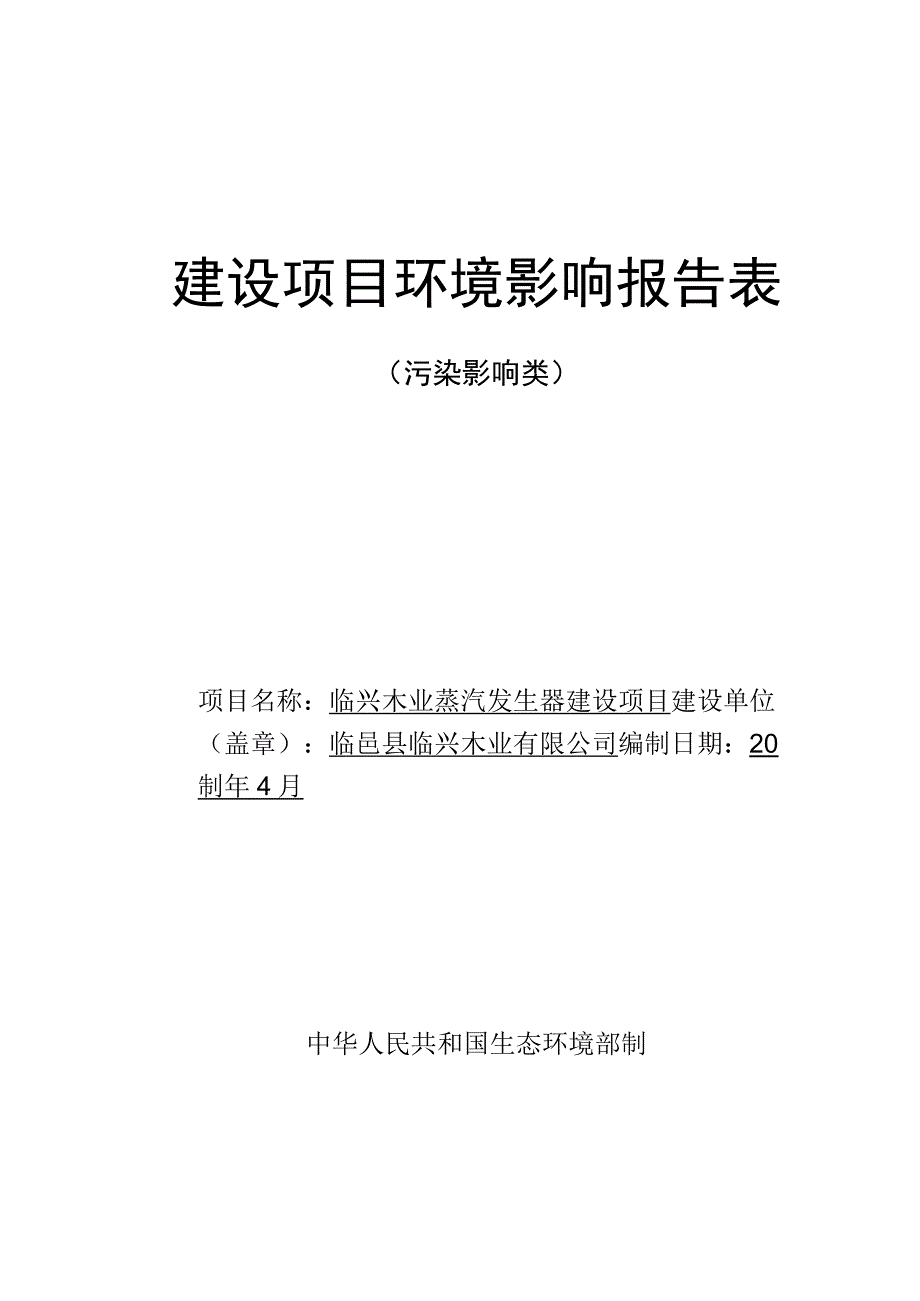 建设项目环境影响报告表

（污染影响类）

项目名称：临兴木业蒸汽发生器建设项目建设单位（盖章）：临邑县临兴木业有限公司编制日期：20制年4月

中华人民共和国生态环境部制